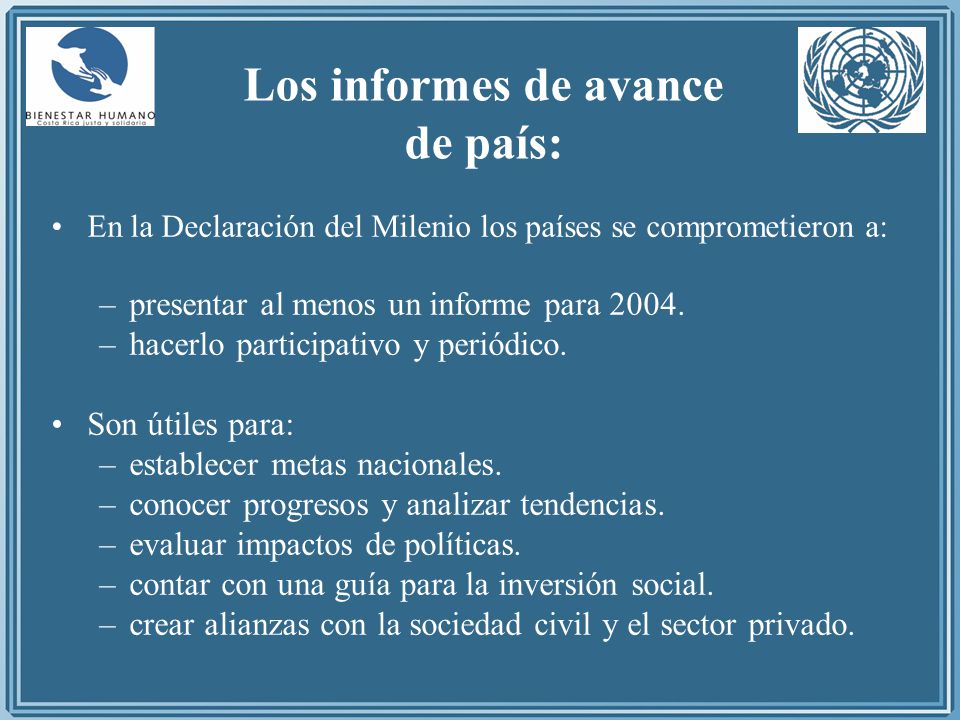 BIENESTAR HUMANO
Costa Rica justa y solidaria

Los informes de avance de país:

• En la Declaración del Milenio los países se comprometieron a:

– presentar al menos un informe para 2004.
– hacerlo participativo y periódico.

• Son útiles para:
– establecer metas nacionales.
– conocer progresos y analizar tendencias.
– evaluar impactos de políticas.
– contar con una guía para la inversión social.
– crear alianzas con la sociedad civil y el sector privado.